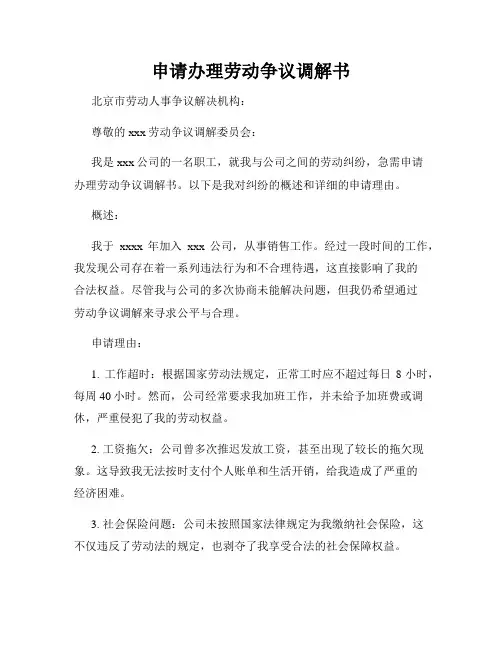 申请办理劳动争议调解书

北京市劳动人事争议解决机构：

尊敬的 xxx 劳动争议调解委员会：

我是 xxx 公司的一名职工，就我与公司之间的劳动纠纷，急需申请办理劳动争议调解书。以下是我对纠纷的概述和详细的申请理由。

概述：

我于 xxxx 年加入 xxx 公司，从事销售工作。经过一段时间的工作，我发现公司存在着一系列违法行为和不合理待遇，这直接影响了我的合法权益。尽管我与公司的多次协商未能解决问题，但我仍希望通过劳动争议调解来寻求公平与合理。

申请理由：

1. 工作超时：根据国家劳动法规定，正常工时应不超过每日 8 小时，每周 40 小时。然而，公司经常要求我加班工作，并未给予加班费或调休，严重侵犯了我的劳动权益。

2. 工资拖欠：公司曾多次推迟发放工资，甚至出现了较长的拖欠现象。这导致我无法按时支付个人账单和生活开销，给我造成了严重的经济困难。

3. 社会保险问题：公司未按照国家法律规定为我缴纳社会保险，这不仅违反了劳动法的规定，也剥夺了我享受合法的社会保障权益。